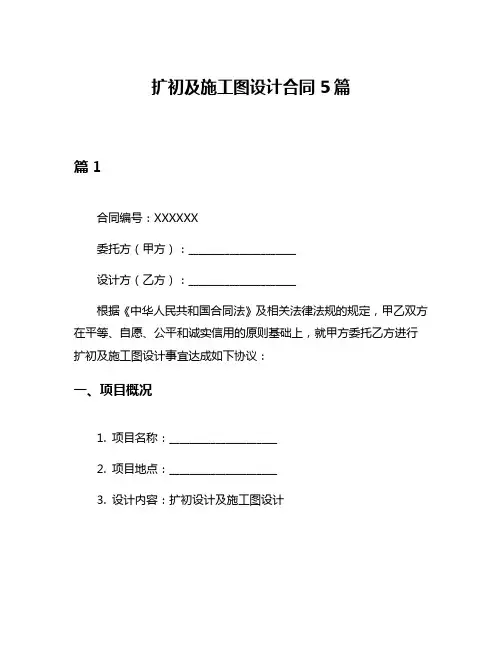 扩初及施工图设计合同 5 篇

篇 1

合同编号：XXXXXX

委托方（甲方）：____________________

设计方（乙方）：____________________

根据《中华人民共和国合同法》及相关法律法规的规定，甲乙双方在平等、自愿、公平和诚实信用的原则基础上，就甲方委托乙方进行扩初及施工图设计事宜达成如下协议：

一、项目概况

1. 项目名称：____________________

2. 项目地点：____________________

3. 设计内容：扩初设计及施工图设计